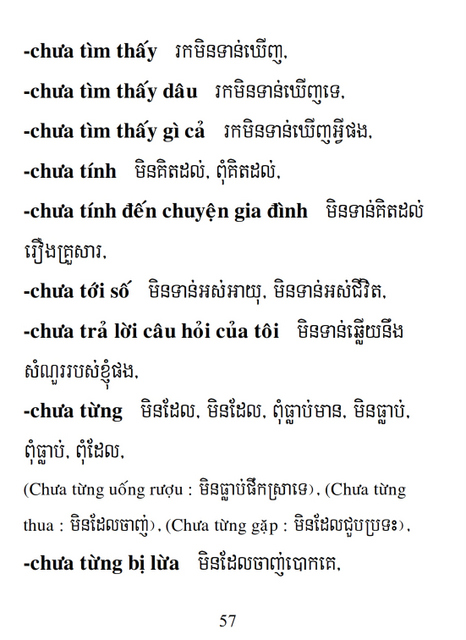 -chưa tìm thấy រកមិនទាន់ឃើញ,

-chưa tìm thấy dâu រកមិនទាន់ឃើញទេ,

-chưa tìm thấy gì cả រកមិនទាន់ឃើញអ្វីផង,

-chưa tính មិនគិតដល់, ពុំគិតដល់,

-chưa tính đến chuyện gia đình មិនទាន់គិតដល់រឿងគ្រួសារ,

-chưa tới số មិនទាន់អស់អាយុ, មិនទាន់អស់ជីវិត,

-chưa trả lời câu hỏi của tôi មិនទាន់ឆ្លើយនឹងសំណួររបស់ខ្ញុំផង,

-chưa từng មិនដែល, មិនដែល, ពុំធ្លាប់មាន, មិនធ្លាប់, ពុំធ្លាប់, ពុំដែល,

(Chưa từng uống rượu : មិនធ្លាប់ផឹកស្រាទេ), (Chưa từng thua : មិនដែលចាញ់), (Chưa từng gặp : មិនដែលជួបប្រទះ),

-chưa từng bị lừa មិនដែលចាញ់បោកគេ,

57